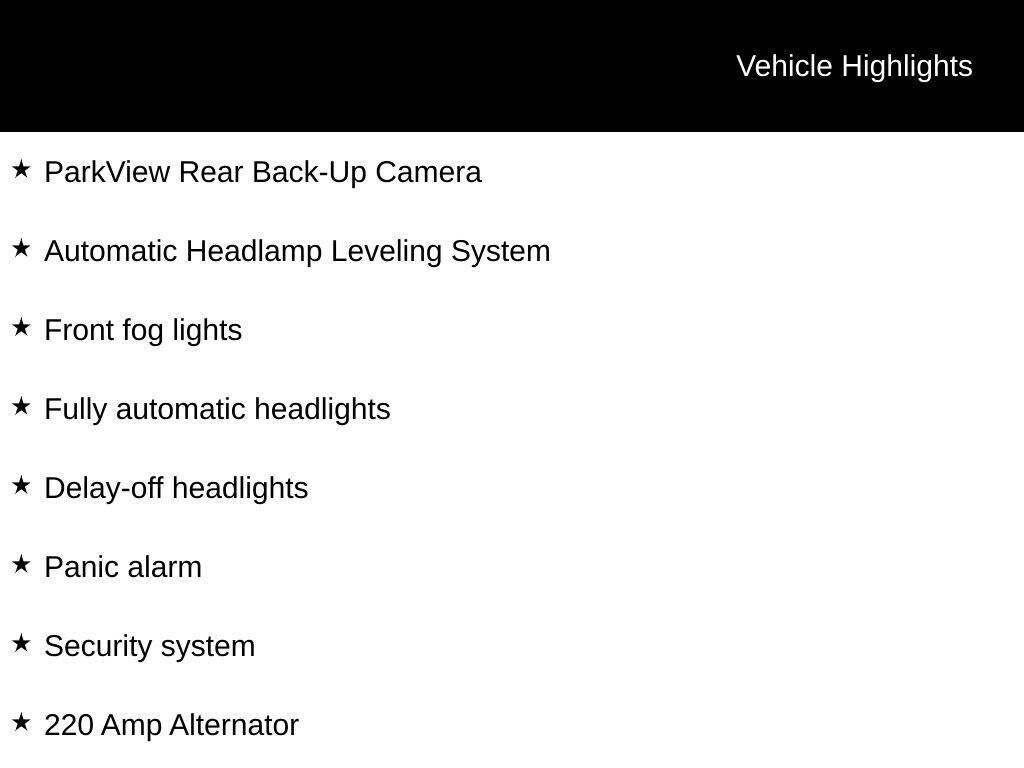 Vehicle Highlights

★ ParkView Rear Back-Up Camera

★ Automatic Headlamp Leveling System

★ Front fog lights

★ Fully automatic headlights

★ Delay-off headlights

★ Panic alarm

★ Security system

★ 220 Amp Alternator